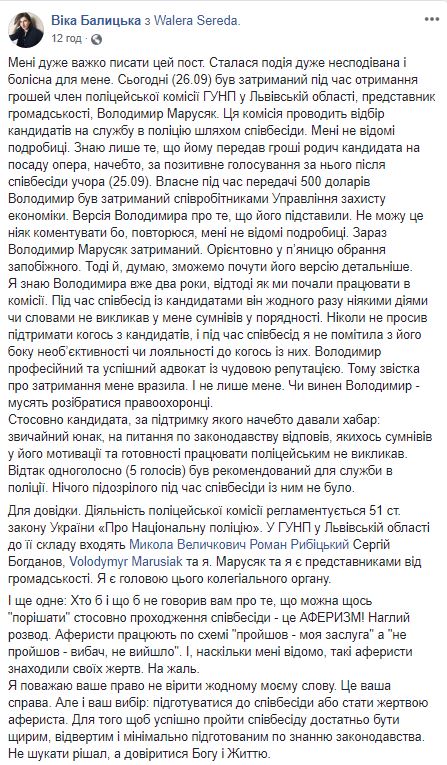 Віка Балицька з Walera Sereda.
12 год ·

Мені дуже важко писати цей пост. Сталася подія дуже несподівана і болісна для мене. Сьогодні (26.09) був затриманий під час отримання грошей член поліцейської комісії ГУНП у Львівській області, представник громадськості, Володимир Марусяк. Ця комісія проводить відбір кандидатів на службу в поліцію шляхом співбесіди. Мені не відомі подробиці. Знаю лише те, що йому передав гроші родич кандидата на посаду опера, начебто, за позитивне голосування за нього після співбесіди учора (25.09). Власне під час передачі 500 доларів Володимир був затриманий співробітниками Управління захисту економіки. Версія Володимира про те, що його підставили. Не можу це ніяк коментувати бо, повторюся, мені не відомі подробиці. Зараз Володимир Марусяк затриманий. Орієнтовно у п'яницю обрання запобіжного. Тоді й, думаю, зможемо почути його версію детальніше. Я знаю Володимира вже два роки, відтоді як ми почали працювати в комісії. Під час співбесід із кандидатами він жодного разу ніякими діями чи словами не викликав у мене сумнівів у порядності. Ніколи не просив підтримати когось з кандидатів, і під час співбесід я не помітила з його боку необ'єктивності чи лояльності до когось із них. Володимир професійний та успішний адвокат із чудовою репутацією. Тому звістка про затримання мене вразила. І не лише мене. Чи винен Володимир - мусять розібратися правоохоронці.
Стосовно кандидата, за підтримку якого начебто давали хабар: звичайний юнак, на питання по законодавству відповів, якихось сумнівів у його мотивації та готовності працювати поліцейським не викликав. Відтак одноголосно (5 голосів) був рекомендований для служби в поліції. Нічого підозрілого під час співбесіди із ним не було.

Для довідки. Діяльність поліцейської комісії регламентується 51 ст. закону України «Про Національну поліцію». У ГУНП у Львівській області до її складу входять Микола Величкович Роман Рибіцький Сергій Богданов, Volodymyr Marusiak та я. Марусяк та я є представниками від громадськості. Я є головою цього колегіального органу.

І ще одне: Хто б і що б не говорив вам про те, що можна щось "порішати" стосовно проходження співбесіди - це АФЕРИЗМ! Наглий розвод. Аферисти працюють по схемі "пройшов - моя заслуга" а "не пройшов - вибач, не вийшло". І, наскільки мені відомо, такі аферисти знаходили своїх жертв. На жаль.
Я поважаю ваше право не вірити жодному моєму слову. Це ваша справа. Але і ваш вибір: підготуватися до співбесіди або стати жертвою афериста. Для того щоб успішно пройти співбесіду достатньо бути щирим, відвертим і мінімально підготованим по знанню законодавства. Не шукати рішал, а довіритися Богу і Життю.